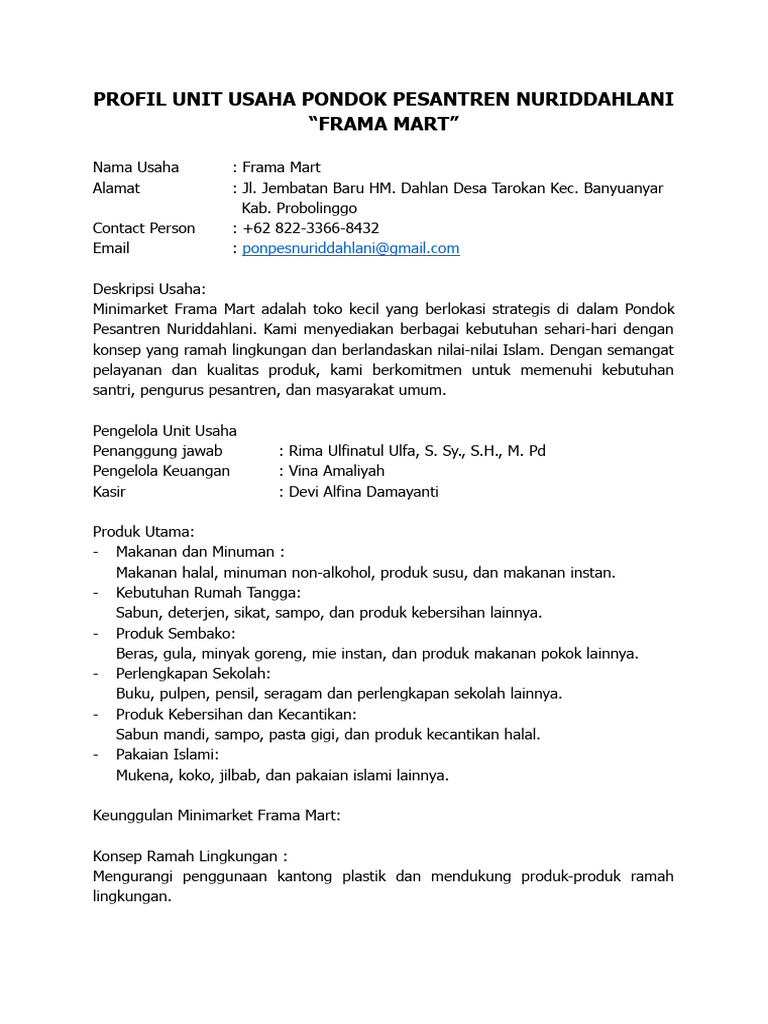 PROFIL UNIT USAHA PONDOK PESANTREN NURIDDAHLANI
“FRAMA MART”

Nama Usaha : Frama Mart
Alamat : Jl. Jembatan Baru HM. Dahlan Desa Tarokan Kec. Banyuanyar Kab. Probolinggo
Contact Person : +62 822-3366-8432
Email : ponpesnuriddahlani@gmail.com

Deskripsi Usaha:
Minimarket Frama Mart adalah toko kecil yang berlokasi strategis di dalam Pondok Pesantren Nuriddahlani. Kami menyediakan berbagai kebutuhan sehari-hari dengan konsep yang ramah lingkungan dan berlandaskan nilai-nilai Islam. Dengan semangat pelayanan dan kualitas produk, kami berkomitmen untuk memenuhi kebutuhan santri, pengurus pesantren, dan masyarakat umum.

Pengelola Unit Usaha
Penanggung jawab : Rima Ulfinatul Ulfa, S. Sy., S.H., M. Pd
Pengelola Keuangan : Vina Amaliyah
Kasir : Devi Alfina Damayanti

Produk Utama:
- Makanan dan Minuman :
Makanan halal, minuman non-alkohol, produk susu, dan makanan instan.
- Kebutuhan Rumah Tangga:
Sabun, deterjen, sikat, sampo, dan produk kebersihan lainnya.
- Produk Sembako:
Beras, gula, minyak goreng, mie instan, dan produk makanan pokok lainnya.
- Perlengkapan Sekolah:
Buku, pulpen, pensil, seragam dan perlengkapan sekolah lainnya.
- Produk Kebersihan dan Kecantikan:
Sabun mandi, sampo, pasta gigi, dan produk kecantikan halal.
- Pakaian Islami:
Mukena, koko, jilbab, dan pakaian islami lainnya.

Keunggulan Minimarket Frama Mart:

Konsep Ramah Lingkungan :
Mengurangi penggunaan kantong plastik dan mendukung produk-produk ramah lingkungan.